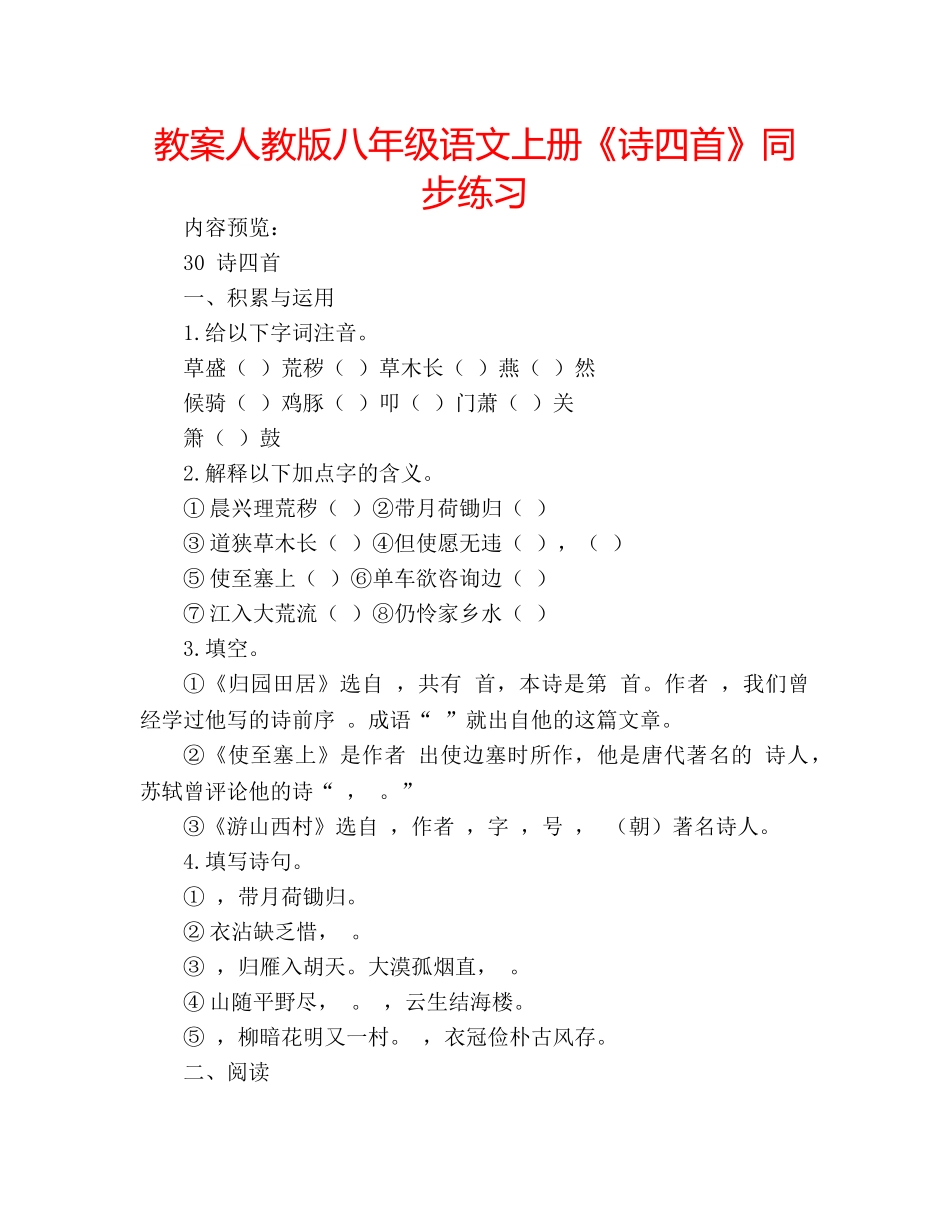 教案人教版八年级语文上册《诗四首》同步练习

内容预览：

30 诗四首

一、积累与运用

1.给以下字词注音。

草盛（ ）荒秽（ ）草木长（ ）燕（ ）然

候骑（ ）鸡豚（ ）叩（ ）门萧（ ）关

箫（ ）鼓

2.解释以下加点字的含义。

①晨兴理荒秽（ ）②带月荷锄归（ ）

③道狭草木长（ ）④但使愿无违（ ），（ ）

⑤使至塞上（ ）⑥单车欲咨询边（ ）

⑦江入大荒流（ ）⑧仍怜家乡水（ ）

3.填空。

①《归园田居》选自 ，共有 首，本诗是第 首。作者 ，我们曾经学过他写的诗前序 。成语“ ”就出自他的这篇文章。

②《使至塞上》是作者 出使边塞时所作，他是唐代著名的 诗人，苏轼曾评论他的诗“ ， 。”

③《游山西村》选自 ，作者 ，字 ，号 ， （朝）著名诗人。

4.填写诗句。

① ，带月荷锄归。

②衣沾缺乏惜， 。

③ ，归雁入胡天。大漠孤烟直， 。

④山随平野尽， 。 ，云生结海楼。

⑤ ，柳暗花明又一村。 ，衣冠俭朴古风存。

二、阅读